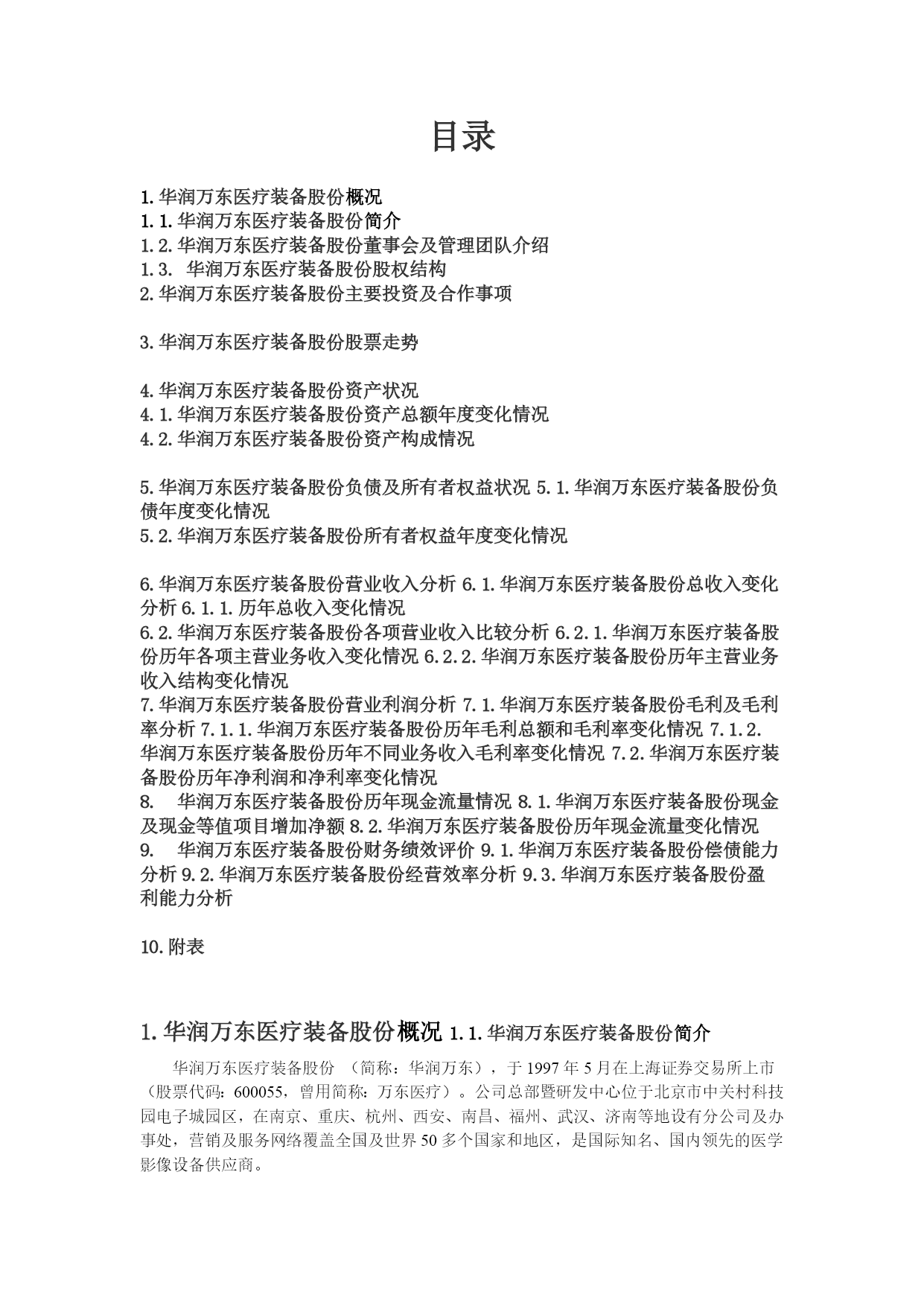 目录

1.华润万东医疗装备股份概况
1.1.华润万东医疗装备股份简介
1.2.华润万东医疗装备股份董事会及管理团队介绍
1.3. 华润万东医疗装备股份股权结构
2.华润万东医疗装备股份主要投资及合作事项

3.华润万东医疗装备股份股票走势

4.华润万东医疗装备股份资产状况
4.1.华润万东医疗装备股份资产总额年度变化情况
4.2.华润万东医疗装备股份资产构成情况

5.华润万东医疗装备股份负债及所有者权益状况 5.1.华润万东医疗装备股份负债年度变化情况
5.2.华润万东医疗装备股份所有者权益年度变化情况

6.华润万东医疗装备股份营业收入分析 6.1.华润万东医疗装备股份总收入变化分析 6.1.1.历年总收入变化情况
6.2.华润万东医疗装备股份各项营业收入比较分析 6.2.1.华润万东医疗装备股份历年各项主营业务收入变化情况 6.2.2.华润万东医疗装备股份历年主营业务收入结构变化情况
7.华润万东医疗装备股份营业利润分析 7.1.华润万东医疗装备股份毛利及毛利率分析 7.1.1.华润万东医疗装备股份历年毛利总额和毛利率变化情况 7.1.2.华润万东医疗装备股份历年不同业务收入毛利率变化情况 7.2.华润万东医疗装备股份历年净利润和净利率变化情况
8. 华润万东医疗装备股份历年现金流量情况 8.1.华润万东医疗装备股份现金及现金等值项目增加净额 8.2.华润万东医疗装备股份历年现金流量变化情况
9. 华润万东医疗装备股份财务绩效评价 9.1.华润万东医疗装备股份偿债能力分析 9.2.华润万东医疗装备股份经营效率分析 9.3.华润万东医疗装备股份盈利能力分析

10.附表

1.华润万东医疗装备股份概况 1.1.华润万东医疗装备股份简介

华润万东医疗装备股份 （简称：华润万东），于 1997 年 5 月在上海证券交易所上市（股票代码：600055，曾用简称：万东医疗）。公司总部暨研发中心位于北京市中关村科技园电子城园区，在南京、重庆、杭州、西安、南昌、福州、武汉、济南等地设有分公司及办事处，营销及服务网络覆盖全国及世界 50 多个国家和地区，是国际知名、国内领先的医学影像设备供应商。